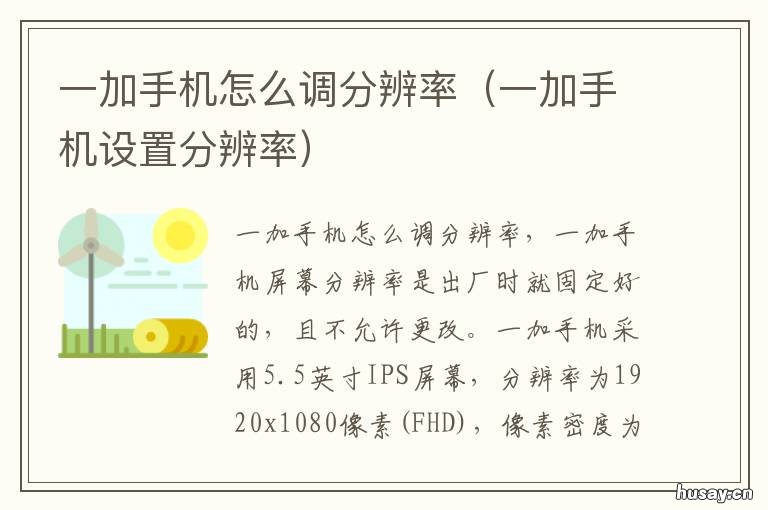 一加手机怎么调分辨率（一加手机设置分辨率）

一加手机怎么调分辨率，一加手机屏幕分辨率是出厂时就固定好的，且不允许更改。一加手机采用5.5英寸IPS屏幕，分辨率为1920x1080像素(FHD)，像素密度为

husay.cn